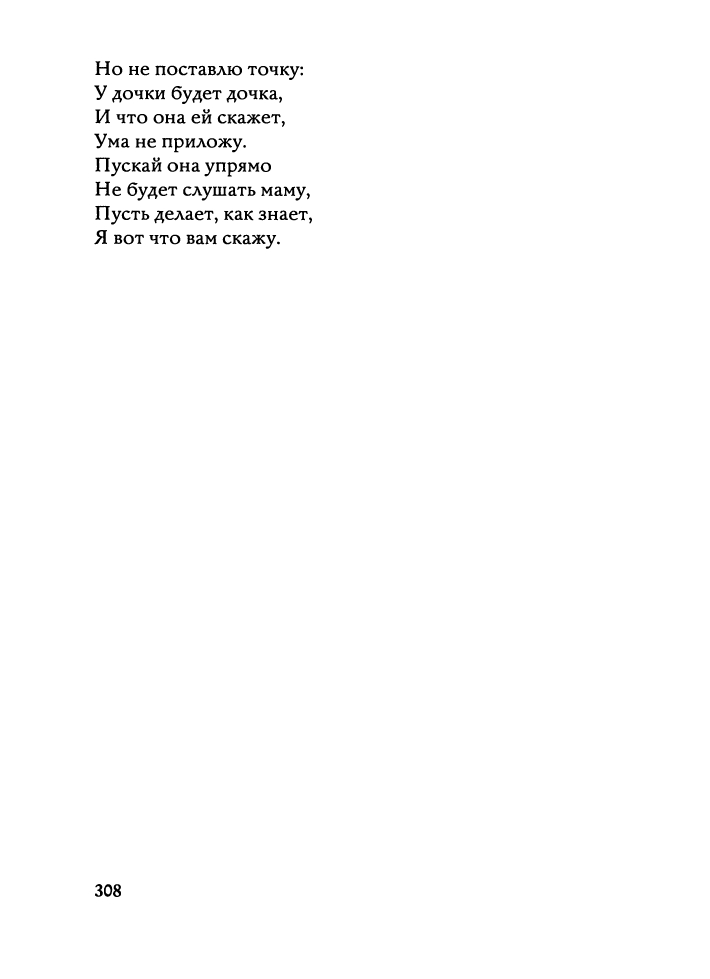 Но не поставлю точку:
У дочки будет дочка,
И что она ей скажет,
Ума не приложу.
Пускай она упрямо
Не будет слушать маму,
Пусть делает, как знает,
Я вот что вам скажу.

308